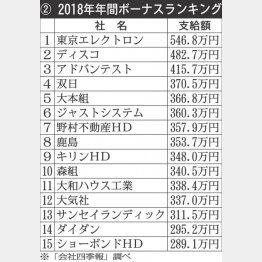 ② 2018年年間ボーナスランキング

|  | 社　名 | 支給額 |
|---|---|---|
| 1 | 東京エレクトロン | 546.8万円 |
| 2 | ディスコ | 482.7万円 |
| 3 | アドバンテスト | 415.7万円 |
| 4 | 双日 | 370.5万円 |
| 5 | 大本組 | 366.8万円 |
| 6 | ジャストシステム | 360.3万円 |
| 7 | 野村不動産HD | 357.9万円 |
| 8 | 鹿島 | 353.7万円 |
| 9 | キリンHD | 348.0万円 |
| 10 | 森組 | 340.5万円 |
| 11 | 大和ハウス工業 | 338.4万円 |
| 12 | 大気社 | 337.0万円 |
| 13 | サンセイランディック | 311.5万円 |
| 14 | ダイダン | 295.2万円 |
| 15 | ショーボンドHD | 289.1万円 |

※「会社四季報」調べ